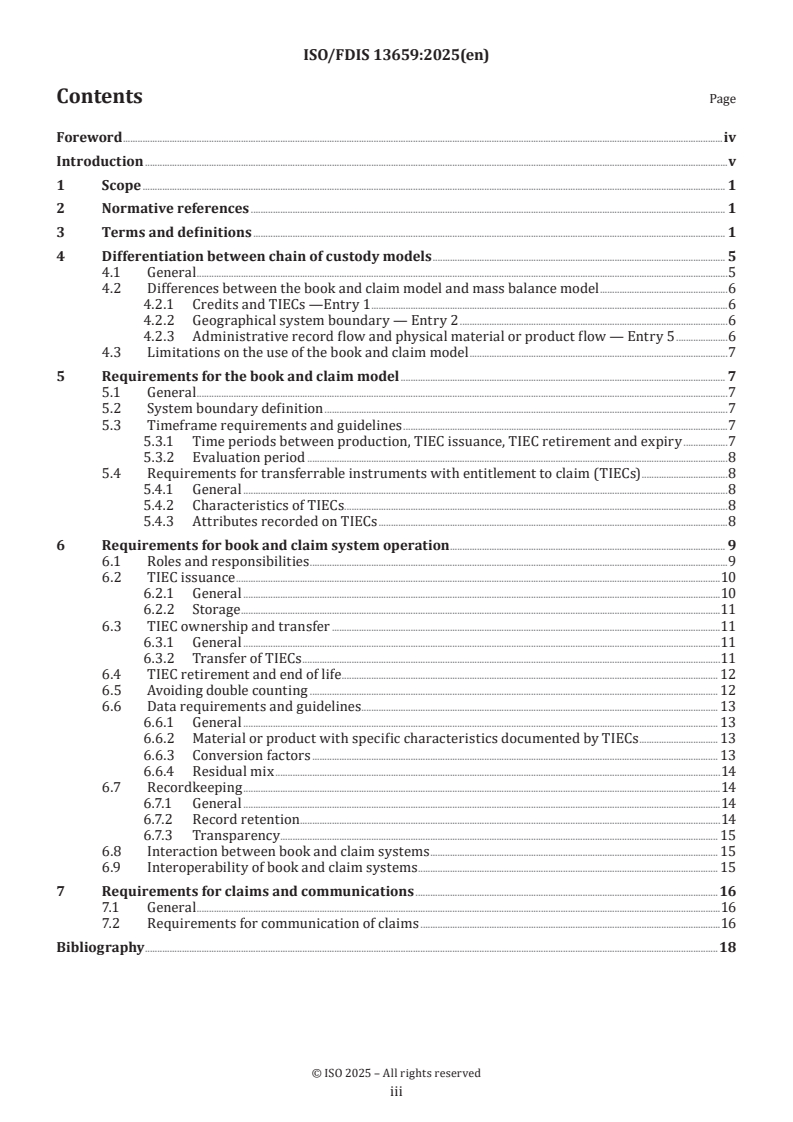 ISO/FDIS 13659:2025(en)

Contents

Page

Foreword iv
Introduction v
1 Scope 1
2 Normative references 1
3 Terms and definitions 1
4 Differentiation between chain of custody models 5
4.1 General 5
4.2 Differences between the book and claim model and mass balance model 6
4.2.1 Credits and TIECs —Entry 1 6
4.2.2 Geographical system boundary — Entry 2 6
4.2.3 Administrative record flow and physical material or product flow — Entry 5 6
4.3 Limitations on the use of the book and claim model 7
5 Requirements for the book and claim model 7
5.1 General 7
5.2 System boundary definition 7
5.3 Timeframe requirements and guidelines 7
5.3.1 Time periods between production, TIEC issuance, TIEC retirement and expiry 7
5.3.2 Evaluation period 8
5.4 Requirements for transferrable instruments with entitlement to claim (TIECs) 8
5.4.1 General 8
5.4.2 Characteristics of TIECs 8
5.4.3 Attributes recorded on TIECs 8
6 Requirements for book and claim system operation 9
6.1 Roles and responsibilities 9
6.2 TIEC issuance 10
6.2.1 General 10
6.2.2 Storage 11
6.3 TIEC ownership and transfer 11
6.3.1 General 11
6.3.2 Transfer of TIECs 11
6.4 TIEC retirement and end of life 12
6.5 Avoiding double counting 12
6.6 Data requirements and guidelines 13
6.6.1 General 13
6.6.2 Material or product with specific characteristics documented by TIECs 13
6.6.3 Conversion factors 13
6.6.4 Residual mix 14
6.7 Recordkeeping 14
6.7.1 General 14
6.7.2 Record retention 14
6.7.3 Transparency 15
6.8 Interaction between book and claim systems 15
6.9 Interoperability of book and claim systems 15
7 Requirements for claims and communications 16
7.1 General 16
7.2 Requirements for communication of claims 16
Bibliography 18

© ISO 2025 – All rights reserved
iii